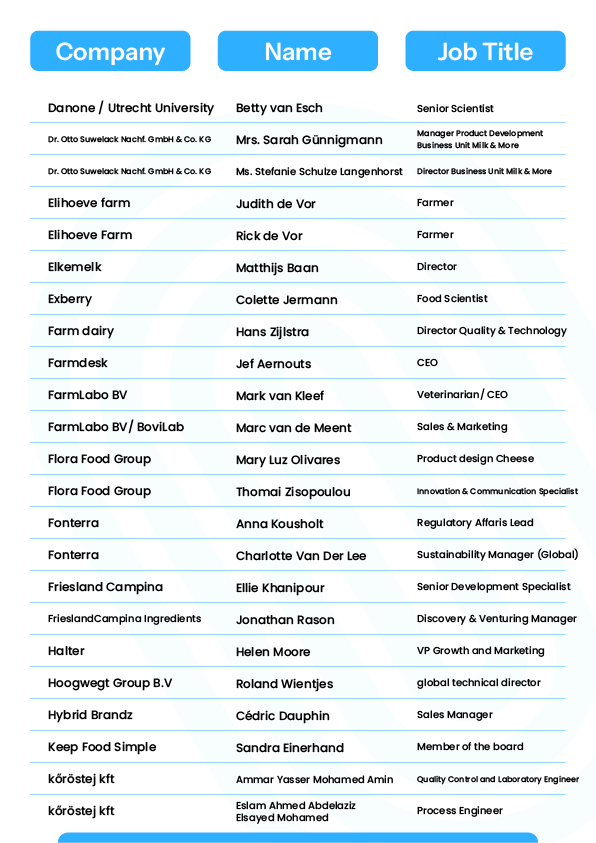 | Company | Name | Job Title |
|---|---|---|
| Danone / Utrecht University | Betty van Esch | Senior Scientist |
| Dr. Otto Suwelack Nachf. GmbH & Co. KG | Mrs. Sarah Günnigmann | Manager Product Development Business Unit Milk & More |
| Dr. Otto Suwelack Nachf. GmbH & Co. KG | Ms. Stefanie Schulze Langenhorst | Director Business Unit Milk & More |
| Elihoeve farm | Judith de Vor | Farmer |
| Elihoeve Farm | Rick de Vor | Farmer |
| Elkemelk | Matthijs Baan | Director |
| Exberry | Colette Jermann | Food Scientist |
| Farm dairy | Hans Zijlstra | Director Quality & Technology |
| Farmdesk | Jef Aernouts | CEO |
| FarmLabo BV | Mark van Kleef | Veterinarian/ CEO |
| FarmLabo BV/ BoviLab | Marc van de Meent | Sales & Marketing |
| Flora Food Group | Mary Luz Olivares | Product design Cheese |
| Flora Food Group | Thomai Zisopoulou | Innovation & Communication Specialist |
| Fonterra | Anna Kousholt | Regulatory Affaris Lead |
| Fonterra | Charlotte Van Der Lee | Sustainability Manager (Global) |
| Friesland Campina | Ellie Khanipour | Senior Development Specialist |
| FrieslandCampina Ingredients | Jonathan Rason | Discovery & Venturing Manager |
| Halter | Helen Moore | VP Growth and Marketing |
| Hoogwegt Group B.V | Roland Wientjes | global technical director |
| Hybrid Brandz | Cédric Dauphin | Sales Manager |
| Keep Food Simple | Sandra Einerhand | Member of the board |
| kőröstej kft | Ammar Yasser Mohamed Amin | Quality Control and Laboratory Engineer |
| kőröstej kft | Eslam Ahmed Abdelaziz Elsayed Mohamed | Process Engineer |